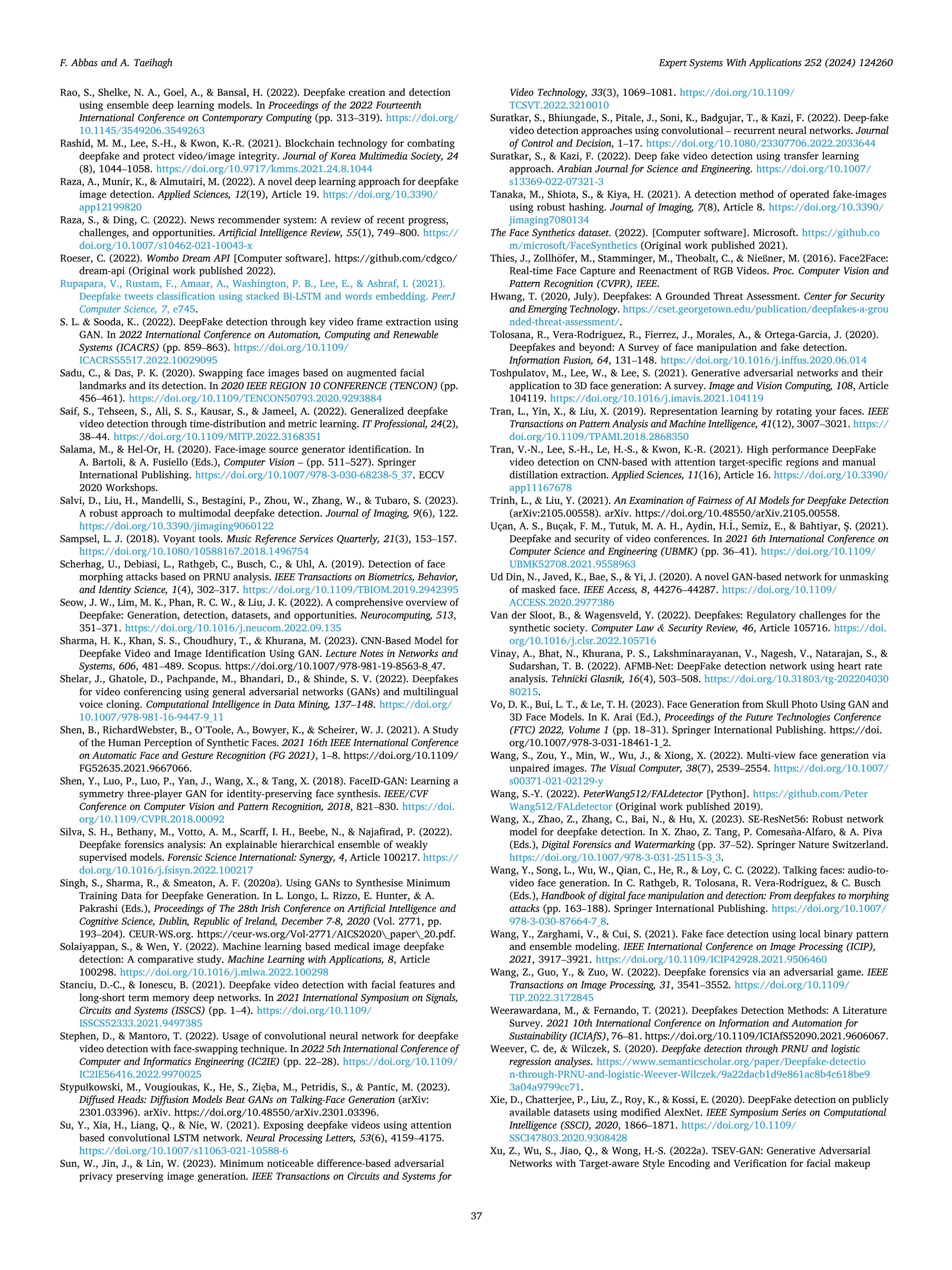 F. Abbas and A. Taeihagh

Expert Systems With Applications 252 (2024) 124260

Rao, S., Shelke, N. A., Goel, A., & Bansal, H. (2022). Deepfake creation and detection using ensemble deep learning models. In Proceedings of the 2022 Fourteenth International Conference on Contemporary Computing (pp. 313–319). https://doi.org/10.1145/3549206.3549263

Rashid, M. M., Lee, S.-H., & Kwon, K.-R. (2021). Blockchain technology for combating deepfake and protect video/image integrity. Journal of Korea Multimedia Society, 24 (8), 1044–1058. https://doi.org/10.9717/kmms.2021.24.8.1044

Raza, A., Munir, K., & Almutairi, M. (2022). A novel deep learning approach for deepfake image detection. Applied Sciences, 12(19), Article 19. https://doi.org/10.3390/app12199820

Raza, S., & Ding, C. (2022). News recommender system: A review of recent progress, challenges, and opportunities. Artificial Intelligence Review, 55(1), 749–800. https://doi.org/10.1007/s10462-021-10043-x

Roeser, C. (2022). Wombo Dream API [Computer software]. https://github.com/cdgco/dream-api (Original work published 2022).

Rupapara, V., Rustam, F., Amaar, A., Washington, P. B., Lee, E., & Ashraf, I. (2021). Deepfake tweets classification using stacked Bi-LSTM and words embedding. PeerJ Computer Science, 7, e745.

S. L. & Sooda, K.. (2022). DeepFake detection through key video frame extraction using GAN. In 2022 International Conference on Automation, Computing and Renewable Systems (ICACRS) (pp. 859–863). https://doi.org/10.1109/ICACRS55517.2022.10029095

Sadu, C., & Das, P. K. (2020). Swapping face images based on augmented facial landmarks and its detection. In 2020 IEEE REGION 10 CONFERENCE (TENCON) (pp. 456–461). https://doi.org/10.1109/TENCON50793.2020.9293884

Saif, S., Tehseen, S., Ali, S. S., Kausar, S., & Jameel, A. (2022). Generalized deepfake video detection through time-distribution and metric learning. IT Professional, 24(2), 38–44. https://doi.org/10.1109/MITP.2022.3168351

Salama, M., & Hel-Or, H. (2020). Face-image source generator identification. In A. Bartoli, & A. Fusiello (Eds.), Computer Vision – (pp. 511–527). Springer International Publishing. https://doi.org/10.1007/978-3-030-68238-5_37. ECCV 2020 Workshops.

Salvi, D., Liu, H., Mandelli, S., Bestagini, P., Zhou, W., Zhang, W., & Tubaro, S. (2023). A robust approach to multimodal deepfake detection. Journal of Imaging, 9(6), 122. https://doi.org/10.3390/jimaging9060122

Sampsel, L. J. (2018). Voyant tools. Music Reference Services Quarterly, 21(3), 153–157. https://doi.org/10.1080/10588167.2018.1496754

Scherhag, U., Debiasi, L., Rathgeb, C., Busch, C., & Uhl, A. (2019). Detection of face morphing attacks based on PRNU analysis. IEEE Transactions on Biometrics, Behavior, and Identity Science, 1(4), 302–317. https://doi.org/10.1109/TBIOM.2019.2942395

Seow, J. W., Lim, M. K., Phan, R. C. W., & Liu, J. K. (2022). A comprehensive overview of Deepfake: Generation, detection, datasets, and opportunities. Neurocomputing, 513, 351–371. https://doi.org/10.1016/j.neucom.2022.09.135

Sharma, H. K., Khan, S. S., Choudhury, T., & Khurana, M. (2023). CNN-Based Model for Deepfake Video and Image Identification Using GAN. Lecture Notes in Networks and Systems, 606, 481–489. Scopus. https://doi.org/10.1007/978-981-19-8563-8_47.

Shelar, J., Ghatole, D., Pachpande, M., Bhandari, D., & Shinde, S. V. (2022). Deepfakes for video conferencing using general adversarial networks (GANs) and multilingual voice cloning. Computational Intelligence in Data Mining, 137–148. https://doi.org/10.1007/978-981-16-9447-9_11

Shen, B., RichardWebster, B., O'Toole, A., Bowyer, K., & Scheirer, W. J. (2021). A Study of the Human Perception of Synthetic Faces. 2021 16th IEEE International Conference on Automatic Face and Gesture Recognition (FG 2021), 1–8. https://doi.org/10.1109/FG52635.2021.9667066.

Shen, Y., Luo, P., Luo, P., Yan, J., Wang, X., & Tang, X. (2018). FaceID-GAN: Learning a symmetry three-player GAN for identity-preserving face synthesis. IEEE/CVF Conference on Computer Vision and Pattern Recognition, 2018, 821–830. https://doi.org/10.1109/CVPR.2018.00092

Silva, S. H., Bethany, M., Votto, A. M., Scarff, I. H., Beebe, N., & Najafirad, P. (2022). Deepfake forensics analysis: An explainable hierarchical ensemble of weakly supervised models. Forensic Science International: Synergy, 4, Article 100217. https://doi.org/10.1016/j.fsisyn.2022.100217

Singh, S., Sharma, R., & Smeaton, A. F. (2020a). Using GANs to Synthesise Minimum Training Data for Deepfake Generation. In L. Longo, L. Rizzo, E. Hunter, & A. Pakrashi (Eds.), Proceedings of The 28th Irish Conference on Artificial Intelligence and Cognitive Science, Dublin, Republic of Ireland, December 7-8, 2020 (Vol. 2771, pp. 193–204). CEUR-WS.org. https://ceur-ws.org/Vol-2771/AICS2020\_paper\_20.pdf.

Solaiyappan, S., & Wen, Y. (2022). Machine learning based medical image deepfake detection: A comparative study. Machine Learning with Applications, 8, Article 100298. https://doi.org/10.1016/j.mlwa.2022.100298

Stanciu, D.-C., & Ionescu, B. (2021). Deepfake video detection with facial features and long-short term memory deep networks. In 2021 International Symposium on Signals, Circuits and Systems (ISSCS) (pp. 1–4). https://doi.org/10.1109/ISSCS52333.2021.9497385

Stephen, D., & Mantoro, T. (2022). Usage of convolutional neural network for deepfake video detection with face-swapping technique. In 2022 5th International Conference of Computer and Informatics Engineering (IC2IE) (pp. 22–28). https://doi.org/10.1109/IC2IE56416.2022.9970025

Stypułkowski, M., Vougioukas, K., He, S., Zięba, M., Petridis, S., & Pantic, M. (2023). Diffused Heads: Diffusion Models Beat GANs on Talking-Face Generation (arXiv: 2301.03396). arXiv. https://doi.org/10.48550/arXiv.2301.03396.

Su, Y., Xia, H., Liang, Q., & Nie, W. (2021). Exposing deepfake videos using attention based convolutional LSTM network. Neural Processing Letters, 53(6), 4159–4175. https://doi.org/10.1007/s11063-021-10588-6

Sun, W., Jin, J., & Lin, W. (2023). Minimum noticeable difference-based adversarial privacy preserving image generation. IEEE Transactions on Circuits and Systems for Video Technology, 33(3), 1069–1081. https://doi.org/10.1109/TCSVT.2022.3210010

Suratkar, S., Bhiungade, S., Pitale, J., Soni, K., Badgujar, T., & Kazi, F. (2022). Deep-fake video detection approaches using convolutional – recurrent neural networks. Journal of Control and Decision, 1–17. https://doi.org/10.1080/23307706.2022.2033644

Suratkar, S., & Kazi, F. (2022). Deep fake video detection using transfer learning approach. Arabian Journal for Science and Engineering. https://doi.org/10.1007/s13369-022-07321-3

Tanaka, M., Shiota, S., & Kiya, H. (2021). A detection method of operated fake-images using robust hashing. Journal of Imaging, 7(8), Article 8. https://doi.org/10.3390/jimaging7080134

The Face Synthetics dataset. (2022). [Computer software]. Microsoft. https://github.com/microsoft/FaceSynthetics (Original work published 2021).

Thies, J., Zollhöfer, M., Stamminger, M., Theobalt, C., & Nießner, M. (2016). Face2Face: Real-time Face Capture and Reenactment of RGB Videos. Proc. Computer Vision and Pattern Recognition (CVPR), IEEE.

Hwang, T. (2020, July). Deepfakes: A Grounded Threat Assessment. Center for Security and Emerging Technology. https://cset.georgetown.edu/publication/deepfakes-a-grounded-threat-assessment/.

Tolosana, R., Vera-Rodriguez, R., Fierrez, J., Morales, A., & Ortega-Garcia, J. (2020). Deepfakes and beyond: A Survey of face manipulation and fake detection. Information Fusion, 64, 131–148. https://doi.org/10.1016/j.inffus.2020.06.014

Toshpulatov, M., Lee, W., & Lee, S. (2021). Generative adversarial networks and their application to 3D face generation: A survey. Image and Vision Computing, 108, Article 104119. https://doi.org/10.1016/j.imavis.2021.104119

Tran, L., Yin, X., & Liu, X. (2019). Representation learning by rotating your faces. IEEE Transactions on Pattern Analysis and Machine Intelligence, 41(12), 3007–3021. https://doi.org/10.1109/TPAMI.2018.2868350

Tran, V.-N., Lee, S.-H., Le, H.-S., & Kwon, K.-R. (2021). High performance DeepFake video detection on CNN-based with attention target-specific regions and manual distillation extraction. Applied Sciences, 11(16), Article 16. https://doi.org/10.3390/app11167678

Trinh, L., & Liu, Y. (2021). An Examination of Fairness of AI Models for Deepfake Detection (arXiv:2105.00558). arXiv. https://doi.org/10.48550/arXiv.2105.00558.

Uçan, A. S., Buçak, F. M., Tutuk, M. A. H., Aydin, H.İ., Semiz, E., & Bahtiyar, Ş. (2021). Deepfake and security of video conferences. In 2021 6th International Conference on Computer Science and Engineering (UBMK) (pp. 36–41). https://doi.org/10.1109/UBMK52708.2021.9558963

Ud Din, N., Javed, K., Bae, S., & Yi, J. (2020). A novel GAN-based network for unmasking of masked face. IEEE Access, 8, 44276–44287. https://doi.org/10.1109/ACCESS.2020.2977386

Van der Sloot, B., & Wagensveld, Y. (2022). Deepfakes: Regulatory challenges for the synthetic society. Computer Law & Security Review, 46, Article 105716. https://doi.org/10.1016/j.clsr.2022.105716

Vinay, A., Bhat, N., Khurana, P. S., Lakshminarayanan, V., Nagesh, V., Natarajan, S., & Sudarshan, T. B. (2022). AFMB-Net: DeepFake detection network using heart rate analysis. Tehnički Glasnik, 16(4), 503–508. https://doi.org/10.31803/tg-20220403080215.

Vo, D. K., Bui, L. T., & Le, T. H. (2023). Face Generation from Skull Photo Using GAN and 3D Face Models. In K. Arai (Ed.), Proceedings of the Future Technologies Conference (FTC) 2022, Volume 1 (pp. 18–31). Springer International Publishing. https://doi.org/10.1007/978-3-031-18461-1_2.

Wang, S., Zou, Y., Min, W., Wu, J., & Xiong, X. (2022). Multi-view face generation via unpaired images. The Visual Computer, 38(7), 2539–2554. https://doi.org/10.1007/s00371-021-02129-y

Wang, S.-Y. (2022). PeterWang512/FALdetector [Python]. https://github.com/PeterWang512/FALdetector (Original work published 2019).

Wang, X., Zhao, Z., Zhang, C., Bai, N., & Hu, X. (2023). SE-ResNet56: Robust network model for deepfake detection. In X. Zhao, Z. Tang, P. Comesaña-Alfaro, & A. Piva (Eds.), Digital Forensics and Watermarking (pp. 37–52). Springer Nature Switzerland. https://doi.org/10.1007/978-3-031-25115-3_3.

Wang, Y., Song, L., Wu, W., Qian, C., He, R., & Loy, C. C. (2022). Talking faces: audio-to-video face generation. In C. Rathgeb, R. Tolosana, R. Vera-Rodriguez, & C. Busch (Eds.), Handbook of digital face manipulation and detection: From deepfakes to morphing attacks (pp. 163–188). Springer International Publishing. https://doi.org/10.1007/978-3-030-87664-7_8.

Wang, Y., Zarghami, V., & Cui, S. (2021). Fake face detection using local binary pattern and ensemble modeling. IEEE International Conference on Image Processing (ICIP), 2021, 3917–3921. https://doi.org/10.1109/ICIP42928.2021.9506460

Wang, Z., Guo, Y., & Zuo, W. (2022). Deepfake forensics via an adversarial game. IEEE Transactions on Image Processing, 31, 3541–3552. https://doi.org/10.1109/TIP.2022.3172845

Weerawardana, M., & Fernando, T. (2021). Deepfakes Detection Methods: A Literature Survey. 2021 10th International Conference on Information and Automation for Sustainability (ICIAfS), 76–81. https://doi.org/10.1109/ICIAfS52090.2021.9606067.

Weever, C. de, & Wilczek, S. (2020). Deepfake detection through PRNU and logistic regression analyses. https://www.semanticscholar.org/paper/Deepfake-detection-through-PRNU-and-logistic-Weever-Wilczek/9a22dacb1d9e861ac8b4c618be93a04a9799cc71.

Xie, D., Chatterjee, P., Liu, Z., Roy, K., & Kossi, E. (2020). DeepFake detection on publicly available datasets using modified AlexNet. IEEE Symposium Series on Computational Intelligence (SSCI), 2020, 1866–1871. https://doi.org/10.1109/SSCI47803.2020.9308428

Xu, Z., Wu, S., Jiao, Q., & Wong, H.-S. (2022a). TSEV-GAN: Generative Adversarial Networks with Target-aware Style Encoding and Verification for facial makeup

37